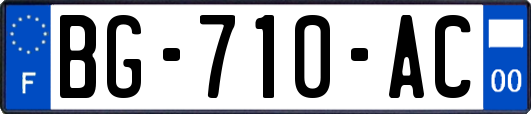 F
BG-710-AC
00